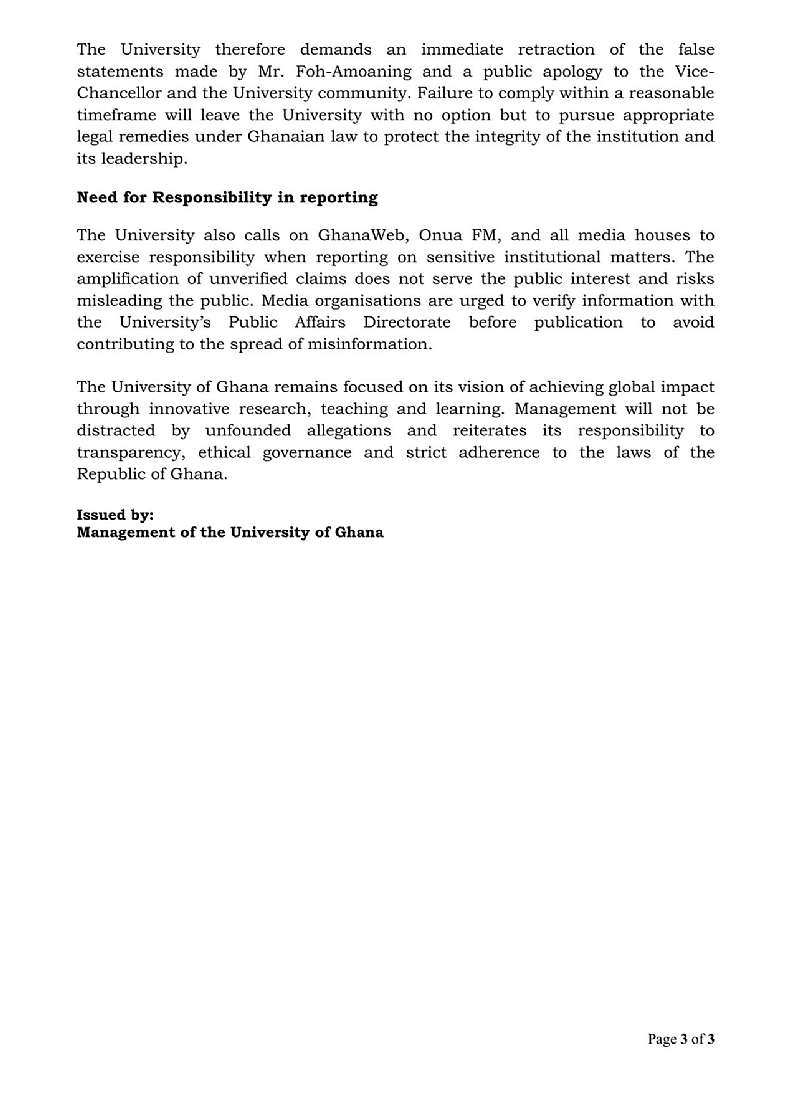 The University therefore demands an immediate retraction of the false statements made by Mr. Foh-Amoaning and a public apology to the Vice-Chancellor and the University community. Failure to comply within a reasonable timeframe will leave the University with no option but to pursue appropriate legal remedies under Ghanaian law to protect the integrity of the institution and its leadership.

Need for Responsibility in reporting

The University also calls on GhanaWeb, Onua FM, and all media houses to exercise responsibility when reporting on sensitive institutional matters. The amplification of unverified claims does not serve the public interest and risks misleading the public. Media organisations are urged to verify information with the University's Public Affairs Directorate before publication to avoid contributing to the spread of misinformation.

The University of Ghana remains focused on its vision of achieving global impact through innovative research, teaching and learning. Management will not be distracted by unfounded allegations and reiterates its responsibility to transparency, ethical governance and strict adherence to the laws of the Republic of Ghana.

Issued by:
Management of the University of Ghana

Page 3 of 3